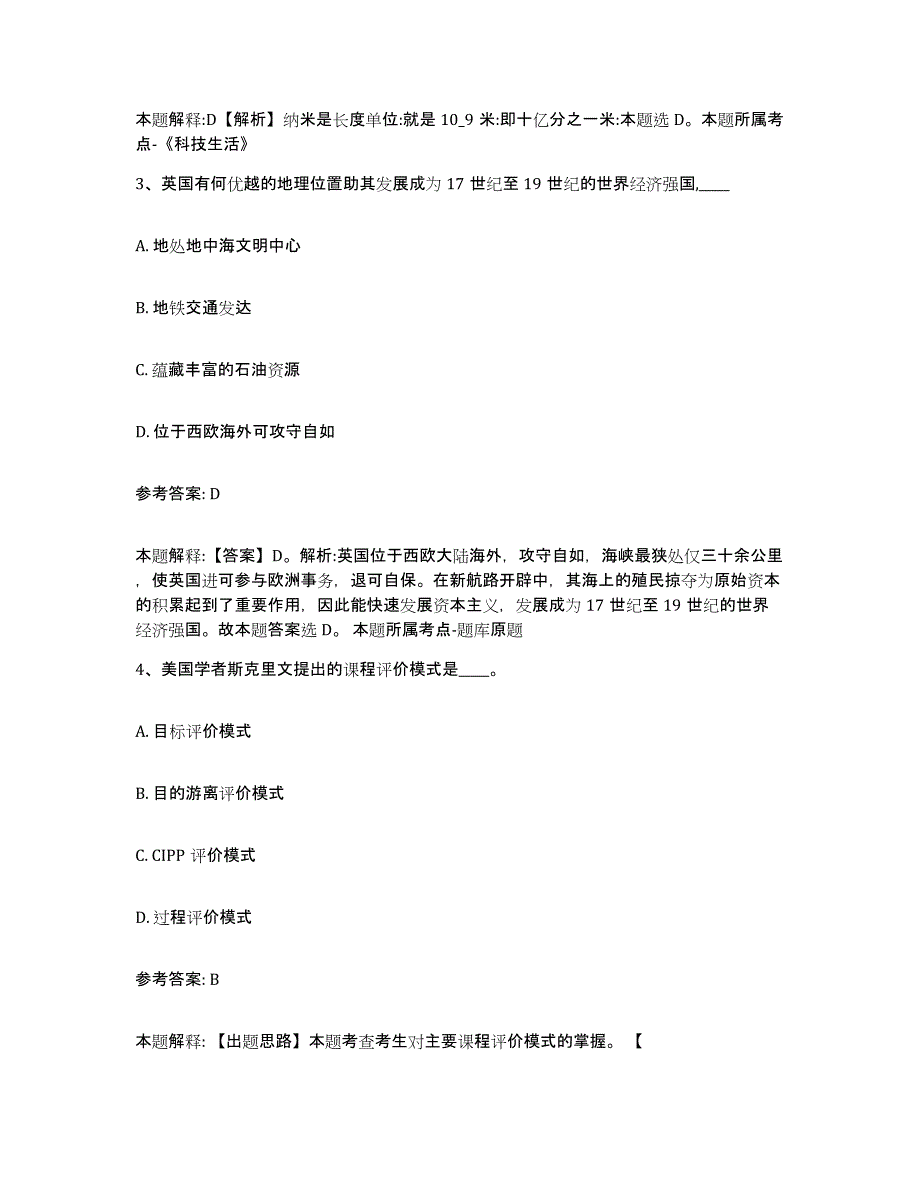 本题解释:D【解析】纳米是长度单位:就是 10_9 米:即十亿分之一米:本题选 D。本题所属考点-《科技生活》

3、英国有何优越的地理位置助其发展成为 17 世纪至 19 世纪的世界经济强国,____

A. 地处地中海文明中心

B. 地铁交通发达

C. 蕴藏丰富的石油资源

D. 位于西欧海外可攻守自如

参考答案: D

本题解释:【答案】D。解析:英国位于西欧大陆海外，攻守自如，海峡最狭处仅三十余公里，使英国进可参与欧洲事务，退可自保。在新航路开辟中，其海上的殖民掠夺为原始资本的积累起到了重要作用，因此能快速发展资本主义，发展成为 17 世纪至 19 世纪的世界经济强国。故本题答案选 D。 本题所属考点-题库原题

4、美国学者斯克里文提出的课程评价模式是____。

A. 目标评价模式

B. 目的游离评价模式

C. CIPP 评价模式

D. 过程评价模式

参考答案: B

本题解释:【出题思路】本题考查考生对主要课程评价模式的掌握。【